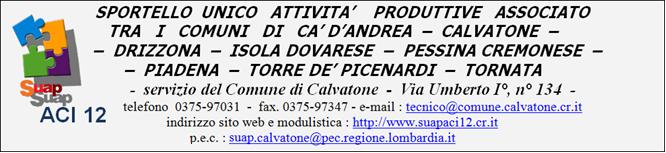 Suap
Suap
ACI 12

SPORTELLO UNICO ATTIVITA' PRODUTTIVE ASSOCIATO TRA I COMUNI DI CA' D'ANDREA – CALVATONE – – DRIZZONA – ISOLA DOVARESE – PESSINA CREMONESE – – PIADENA – TORRE DE' PICENARDI – TORNATA

- servizio del Comune di Calvatone - Via Umberto I°, n° 134 -

telefono 0375-97031 - fax. 0375-97347 - e-mail : tecnico@comune.calvatone.cr.it

indirizzo sito web e modulistica : http://www.suapaci12.cr.it

p.e.c. : suap.calvatone@pec.regione.lombardia.it